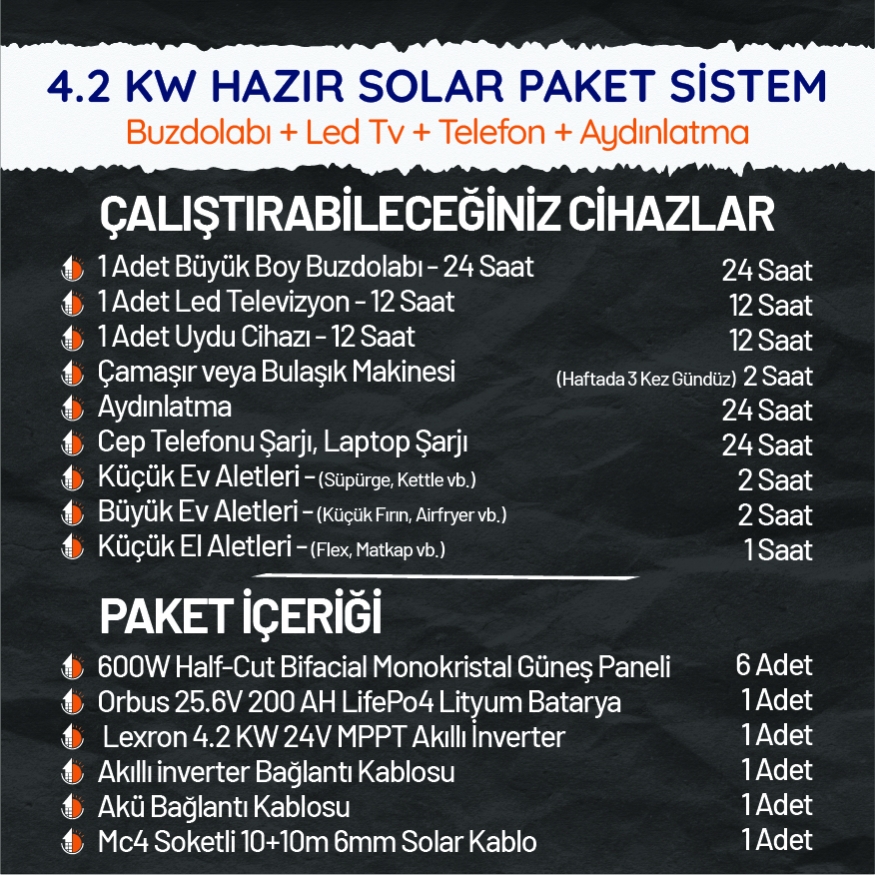 4.2 KW HAZIR SOLAR PAKET SİSTEM
Buzdolabı + Led Tv + Telefon + Aydınlatma

ÇALIŞTIRABİLECEĞİNİZ CİHAZLAR

1 Adet Büyük Boy Buzdolabı - 24 Saat 24 Saat
1 Adet Led Televizyon - 12 Saat 12 Saat
1 Adet Uydu Cihazı - 12 Saat 12 Saat
Çamaşır veya Bulaşık Makinesi (Haftada 3 Kez Gündüz) 2 Saat
Aydınlatma 24 Saat
Cep Telefonu Şarjı, Laptop Şarjı 24 Saat
Küçük Ev Aletleri - (Süpürge, Kettle vb.) 2 Saat
Büyük Ev Aletleri - (Küçük Fırın, Airfryer vb.) 2 Saat
Küçük El Aletleri - (Flex, Matkap vb.) 1 Saat

PAKET İÇERİĞİ

600W Half-Cut Bifacial Monokristal Güneş Paneli 6 Adet
Orbus 25.6V 200 AH LifePo4 Lityum Batarya 1 Adet
Lexron 4.2 KW 24V MPPT Akıllı İnverter 1 Adet
Akıllı inverter Bağlantı Kablosu 1 Adet
Akü Bağlantı Kablosu 1 Adet
Mc4 Soketli 10+10m 6mm Solar Kablo 1 Adet